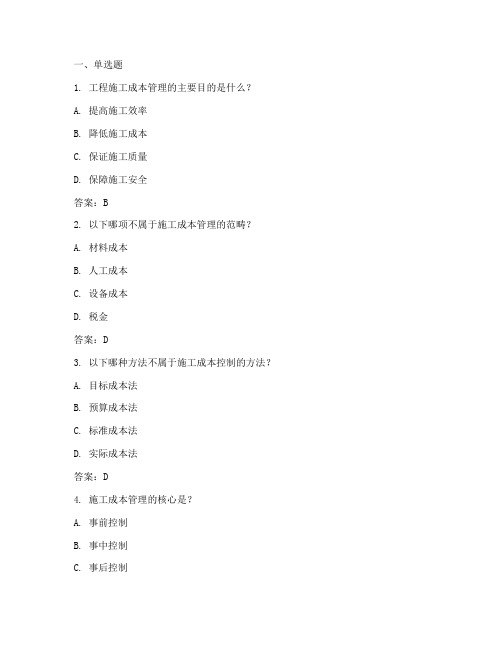 一、单选题

1. 工程施工成本管理的主要目的是什么？

A. 提高施工效率

B. 降低施工成本

C. 保证施工质量

D. 保障施工安全

答案：B

2. 以下哪项不属于施工成本管理的范畴？

A. 材料成本

B. 人工成本

C. 设备成本

D. 税金

答案：D

3. 以下哪种方法不属于施工成本控制的方法？

A. 目标成本法

B. 预算成本法

C. 标准成本法

D. 实际成本法

答案：D

4. 施工成本管理的核心是？

A. 事前控制

B. 事中控制

C. 事后控制